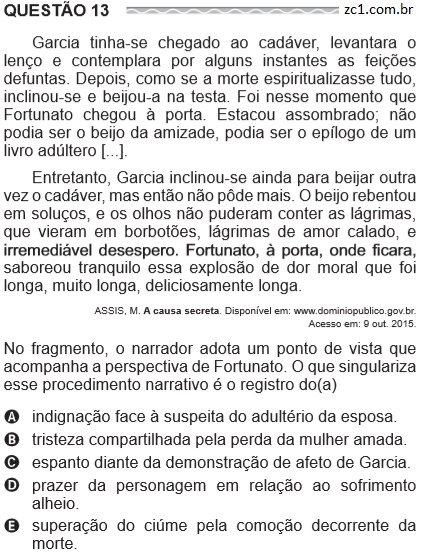 QUESTÃO 13 zc1.com.br

Garcia tinha-se chegado ao cadáver, levantara o lenço e contemplara por alguns instantes as feições defuntas. Depois, como se a morte espiritualizasse tudo, inclinou-se e beijou-a na testa. Foi nesse momento que Fortunato chegou à porta. Estacou assombrado; não podia ser o beijo da amizade, podia ser o epílogo de um livro adúltero [...].

Entretanto, Garcia inclinou-se ainda para beijar outra vez o cadáver, mas então não pôde mais. O beijo rebentou em soluços, e os olhos não puderam conter as lágrimas, que vieram em borbotões, lágrimas de amor calado, e irremediável desespero. Fortunato, à porta, onde ficara, saboreou tranquilo essa explosão de dor moral que foi longa, muito longa, deliciosamente longa.

ASSIS, M. A causa secreta. Disponível em: www.dominiopublico.gov.br. Acesso em: 9 out. 2015.

No fragmento, o narrador adota um ponto de vista que acompanha a perspectiva de Fortunato. O que singulariza esse procedimento narrativo é o registro do(a)

A indignação face à suspeita do adultério da esposa.
B tristeza compartilhada pela perda da mulher amada.
C espanto diante da demonstração de afeto de Garcia.
D prazer da personagem em relação ao sofrimento alheio.
E superação do ciúme pela comoção decorrente da morte.